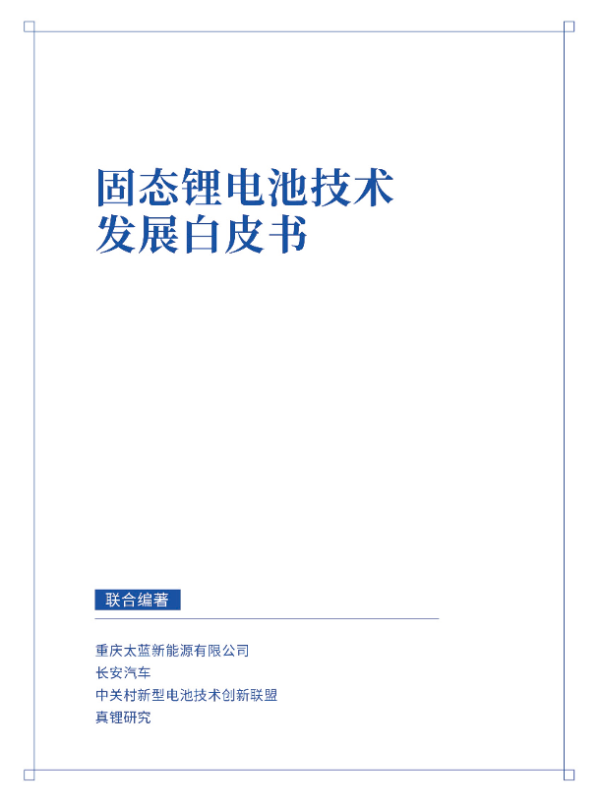 固态锂电池技术
发展白皮书

联合编著

重庆太蓝新能源有限公司
长安汽车
中关村新型电池技术创新联盟
真锂研究